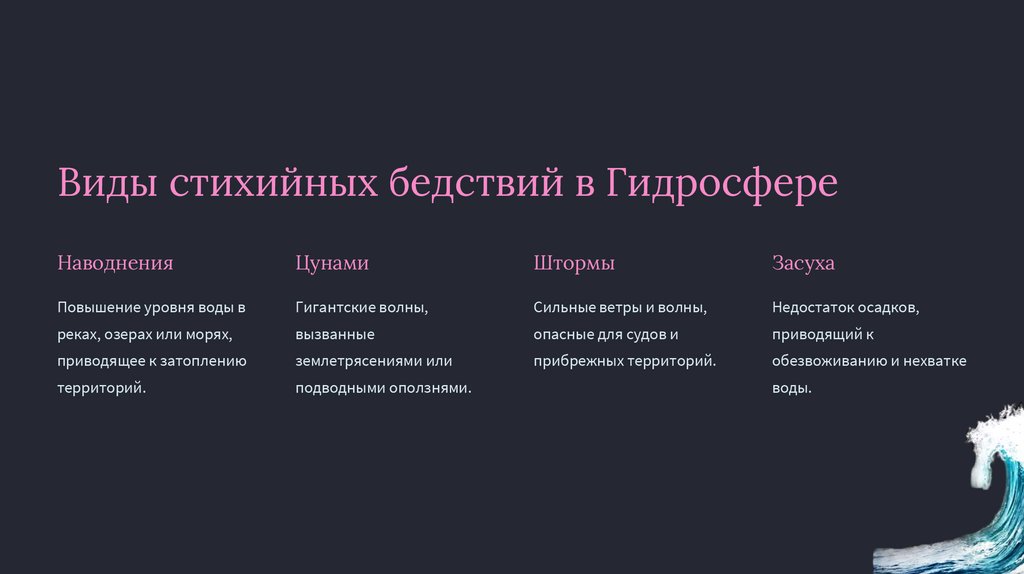 Виды стихийных бедствий в Гидросфере

Наводнения

Повышение уровня воды в реках, озерах или морях, приводящее к затоплению территорий.

Цунами

Гигантские волны, вызванные землетрясениями или подводными оползнями.

Штормы

Сильные ветры и волны, опасные для судов и прибрежных территорий.

Засуха

Недостаток осадков, приводящий к обезвоживанию и нехватке воды.